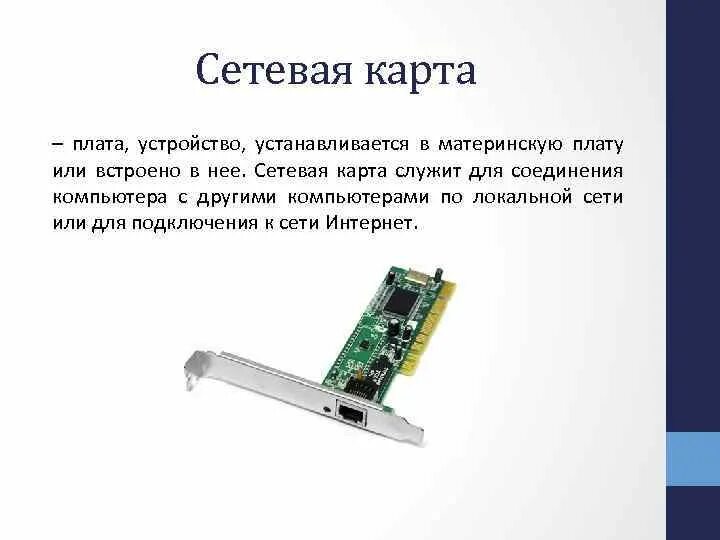 Сетевая карта

– плата, устройство, устанавливается в материнскую плату или встроено в нее. Сетевая карта служит для соединения компьютера с другими компьютерами по локальной сети или для подключения к сети Интернет.